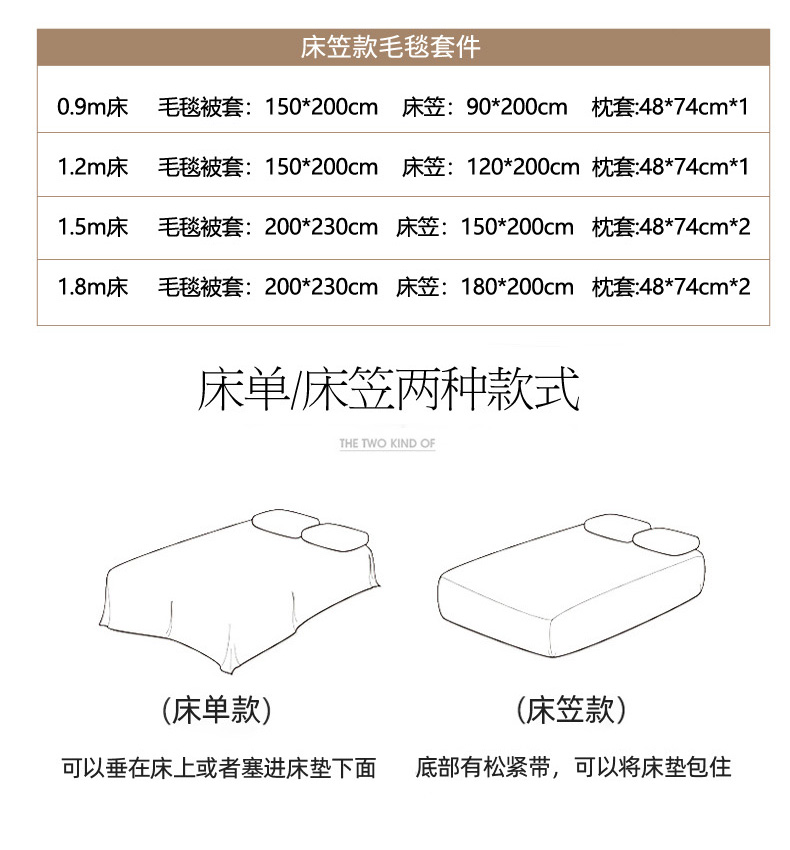 床笠款毛毯套件

0.9m床 毛毯被套：150*200cm 床笠：90*200cm 枕套:48*74cm*1

1.2m床 毛毯被套：150*200cm 床笠：120*200cm 枕套:48*74cm*1

1.5m床 毛毯被套：200*230cm 床笠：150*200cm 枕套:48*74cm*2

1.8m床 毛毯被套：200*230cm 床笠：180*200cm 枕套:48*74cm*2

床单/床笠两种款式

THE TWO KIND OF

(床单款)

可以垂在床上或者塞进床垫下面

(床笠款)

底部有松紧带，可以将床垫包住